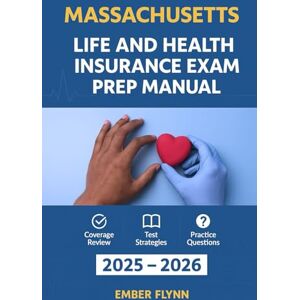 MASSACHUSETTS

LIFE AND HEALTH INSURANCE EXAM PREP MANUAL

Coverage Review

Test Strategies

Practice Questions

2025 – 2026

EMBER FLYNN